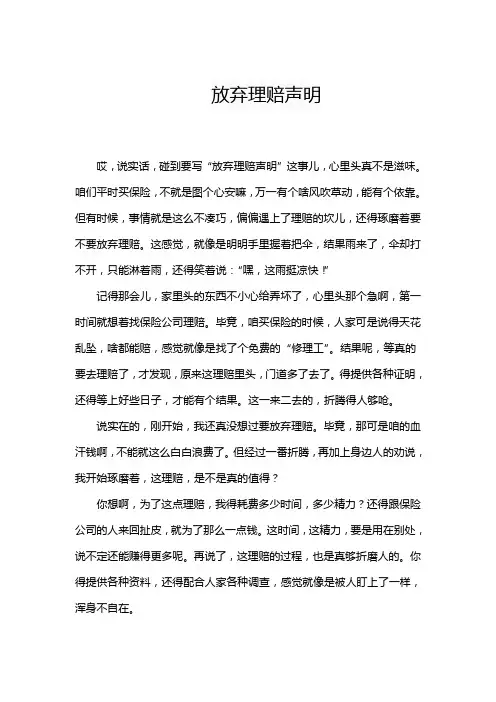 放弃理赔声明

哎，说实话，碰到要写“放弃理赔声明”这事儿，心里头真不是滋味。咱们平时买保险，不就是图个心安嘛，万一有个啥风吹草动，能有个依靠。但有时候，事情就是这么不凑巧，偏偏遇上了理赔的坎儿，还得琢磨着要不要放弃理赔。这感觉，就像是明明手里握着把伞，结果雨来了，伞却打不开，只能淋着雨，还得笑着说：“嘿，这雨挺凉快！”

记得那会儿，家里头的东西不小心给弄坏了，心里头那个急啊，第一时间就想着找保险公司理赔。毕竟，咱买保险的时候，人家可是说得天花乱坠，啥都能赔，感觉就像是找了个免费的“修理工”。结果呢，等真的要去理赔了，才发现，原来这理赔里头，门道多了去了。得提供各种证明，还得等上好些日子，才能有个结果。这一来二去的，折腾得人够呛。

说实在的，刚开始，我还真没想过要放弃理赔。毕竟，那可是咱的血汗钱啊，不能就这么白白浪费了。但经过一番折腾，再加上身边人的劝说，我开始琢磨着，这理赔，是不是真的值得？

你想啊，为了这点理赔，我得耗费多少时间，多少精力？还得跟保险公司的人来回扯皮，就为了那么一点钱。这时间，这精力，要是用在别处，说不定还能赚得更多呢。再说了，这理赔的过程，也是真够折磨人的。你得提供各种资料，还得配合人家各种调查，感觉就像是被人盯上了一样，浑身不自在。